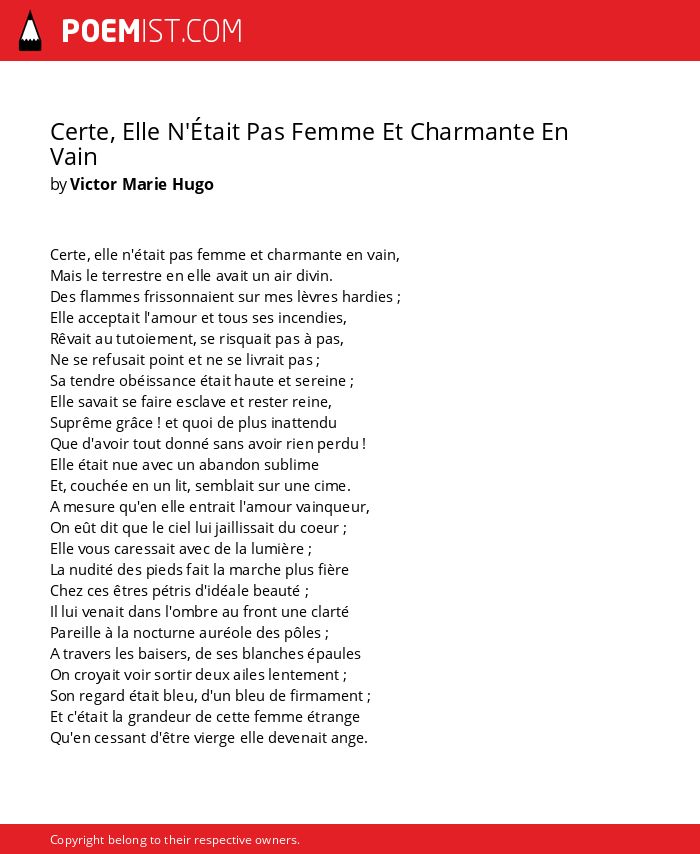 POEMIST.COM

Certe, Elle N'Était Pas Femme Et Charmante En Vain
by Victor Marie Hugo

Certe, elle n'était pas femme et charmante en vain,
Mais le terrestre en elle avait un air divin.
Des flammes frissonnaient sur mes lèvres hardies ;
Elle acceptait l'amour et tous ses incendies,
Rêvait au tutoiement, se risquait pas à pas,
Ne se refusait point et ne se livrait pas ;
Sa tendre obéissance était haute et sereine ;
Elle savait se faire esclave et rester reine,
Suprême grâce ! et quoi de plus inattendu
Que d'avoir tout donné sans avoir rien perdu !
Elle était nue avec un abandon sublime
Et, couchée en un lit, semblait sur une cime.
A mesure qu'en elle entrait l'amour vainqueur,
On eût dit que le ciel lui jaillissait du coeur ;
Elle vous caressait avec de la lumière ;
La nudité des pieds fait la marche plus fière
Chez ces êtres pétris d'idéale beauté ;
Il lui venait dans l'ombre au front une clarté
Pareille à la nocturne auréole des pôles ;
A travers les baisers, de ses blanches épaules
On croyait voir sortir deux ailes lentement ;
Son regard était bleu, d'un bleu de firmament ;
Et c'était la grandeur de cette femme étrange
Qu'en cessant d'être vierge elle devenait ange.

Copyright belong to their respective owners.